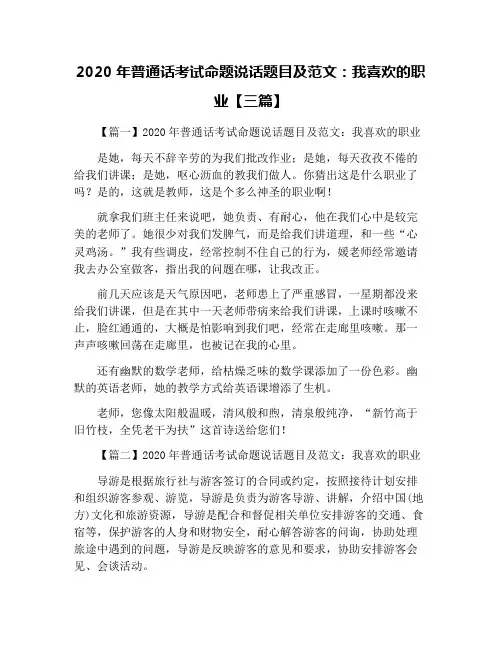 2020 年普通话考试命题说话题目及范文：我喜欢的职业【三篇】

【篇一】2020 年普通话考试命题说话题目及范文：我喜欢的职业

是她，每天不辞辛劳的为我们批改作业；是她，每天孜孜不倦的给我们讲课；是她，呕心沥血的教我们做人。你猜出这是什么职业了吗？是的，这就是教师，这是个多么神圣的职业啊！

就拿我们班主任来说吧，她负责、有耐心，他在我们心中是较完美的老师了。她很少对我们发脾气，而是给我们讲道理，和一些“心灵鸡汤。”我有些调皮，经常控制不住自己的行为，媛老师经常邀请我去办公室做客，指出我的问题在哪，让我改正。

前几天应该是天气原因吧，老师患上了严重感冒，一星期都没来给我们讲课，但是在其中一天老师带病来给我们讲课，上课时咳嗽不止，脸红通通的，大概是怕影响到我们吧，经常在走廊里咳嗽。那一声声咳嗽回荡在走廊里，也被记在我的心里。

还有幽默的数学老师，给枯燥乏味的数学课添加了一份色彩。幽默的英语老师，她的教学方式给英语课增添了生机。

老师，您像太阳般温暖，清风般和煦，清泉般纯净，“新竹高于旧竹枝，全凭老干为扶”这首诗送给您们！

【篇二】2020 年普通话考试命题说话题目及范文：我喜欢的职业

导游是根据旅行社与游客签订的合同或约定，按照接待计划安排和组织游客参观、游览，导游是负责为游客导游、讲解，介绍中国(地方)文化和旅游资源，导游是配合和督促相关单位安排游客的交通、食宿等，保护游客的人身和财物安全，耐心解答游客的问询，协助处理旅途中遇到的问题，导游是反映游客的意见和要求，协助安排游客会见、会谈活动。